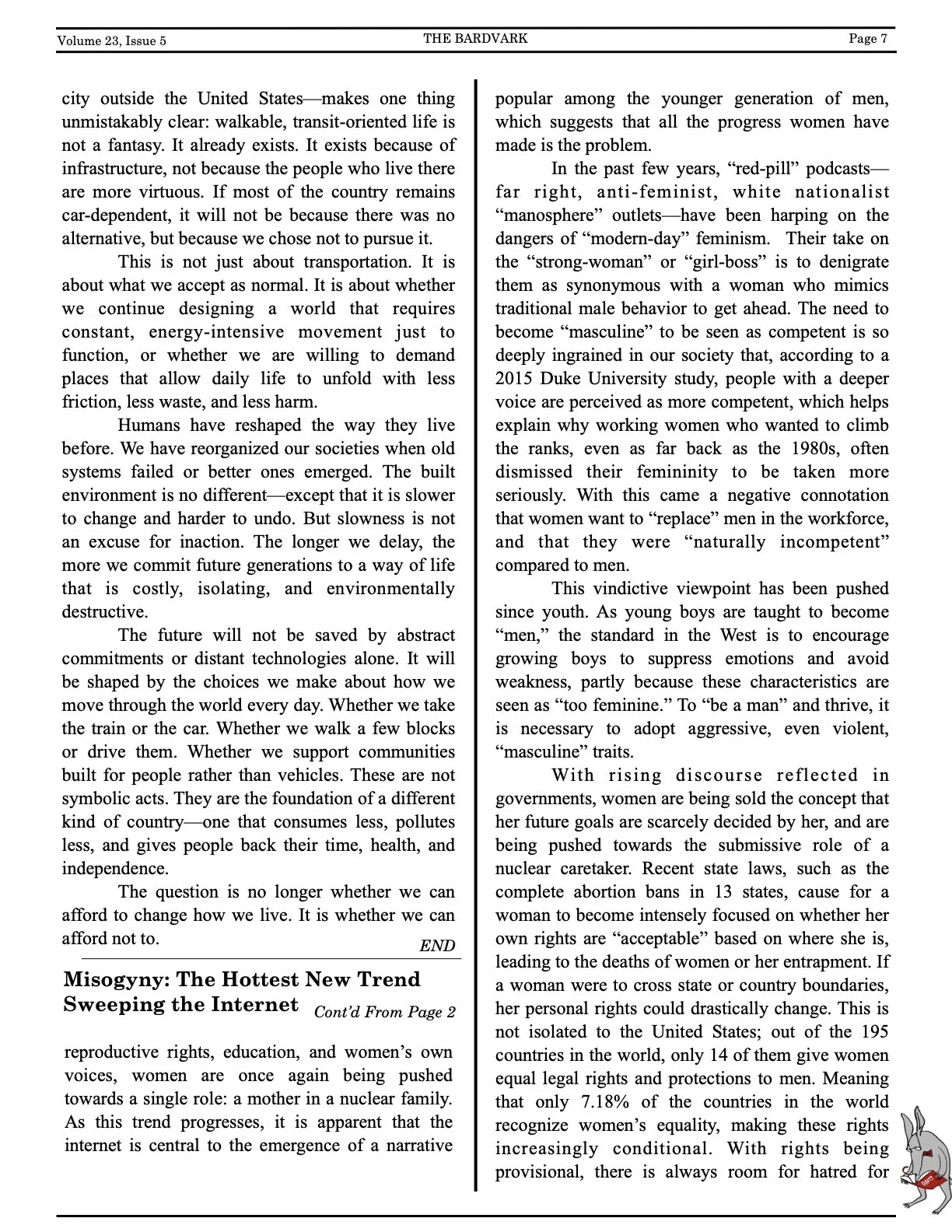 Volume 23, Issue 5 THE BARDVARK Page 7

city outside the United States—makes one thing unmistakably clear: walkable, transit-oriented life is not a fantasy. It already exists. It exists because of infrastructure, not because the people who live there are more virtuous. If most of the country remains car-dependent, it will not be because there was no alternative, but because we chose not to pursue it.

This is not just about transportation. It is about what we accept as normal. It is about whether we continue designing a world that requires constant, energy-intensive movement just to function, or whether we are willing to demand places that allow daily life to unfold with less friction, less waste, and less harm.

Humans have reshaped the way they live before. We have reorganized our societies when old systems failed or better ones emerged. The built environment is no different—except that it is slower to change and harder to undo. But slowness is not an excuse for inaction. The longer we delay, the more we commit future generations to a way of life that is costly, isolating, and environmentally destructive.

The future will not be saved by abstract commitments or distant technologies alone. It will be shaped by the choices we make about how we move through the world every day. Whether we take the train or the car. Whether we walk a few blocks or drive them. Whether we support communities built for people rather than vehicles. These are not symbolic acts. They are the foundation of a different kind of country—one that consumes less, pollutes less, and gives people back their time, health, and independence.

The question is no longer whether we can afford to change how we live. It is whether we can afford not to.

END

Misogyny: The Hottest New Trend Sweeping the Internet Cont'd From Page 2

reproductive rights, education, and women's own voices, women are once again being pushed towards a single role: a mother in a nuclear family. As this trend progresses, it is apparent that the internet is central to the emergence of a narrative popular among the younger generation of men, which suggests that all the progress women have made is the problem.

In the past few years, "red-pill" podcasts—far right, anti-feminist, white nationalist "manosphere" outlets—have been harping on the dangers of "modern-day" feminism. Their take on the "strong-woman" or "girl-boss" is to denigrate them as synonymous with a woman who mimics traditional male behavior to get ahead. The need to become "masculine" to be seen as competent is so deeply ingrained in our society that, according to a 2015 Duke University study, people with a deeper voice are perceived as more competent, which helps explain why working women who wanted to climb the ranks, even as far back as the 1980s, often dismissed their femininity to be taken more seriously. With this came a negative connotation that women want to "replace" men in the workforce, and that they were "naturally incompetent" compared to men.

This vindictive viewpoint has been pushed since youth. As young boys are taught to become "men," the standard in the West is to encourage growing boys to suppress emotions and avoid weakness, partly because these characteristics are seen as "too feminine." To "be a man" and thrive, it is necessary to adopt aggressive, even violent, "masculine" traits.

With rising discourse reflected in governments, women are being sold the concept that her future goals are scarcely decided by her, and are being pushed towards the submissive role of a nuclear caretaker. Recent state laws, such as the complete abortion bans in 13 states, cause for a woman to become intensely focused on whether her own rights are "acceptable" based on where she is, leading to the deaths of women or her entrapment. If a woman were to cross state or country boundaries, her personal rights could drastically change. This is not isolated to the United States; out of the 195 countries in the world, only 14 of them give women equal legal rights and protections to men. Meaning that only 7.18% of the countries in the world recognize women's equality, making these rights increasingly conditional. With rights being provisional, there is always room for hatred for